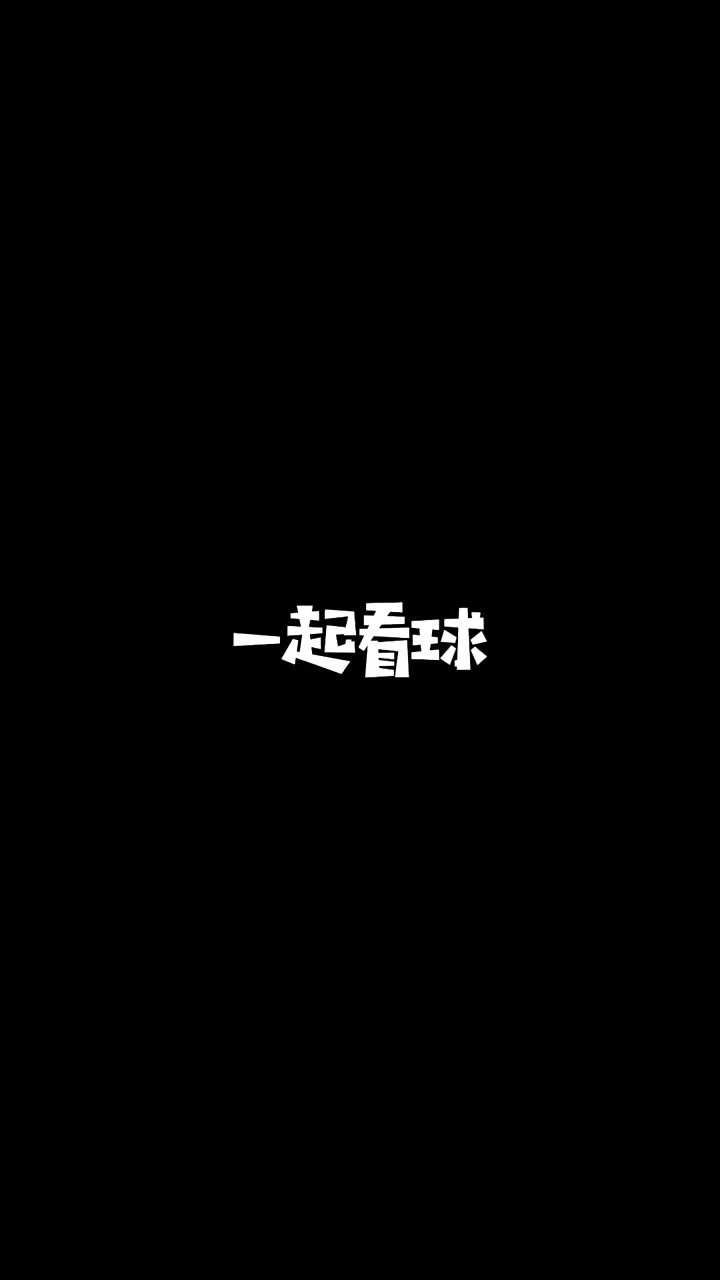 一起看球